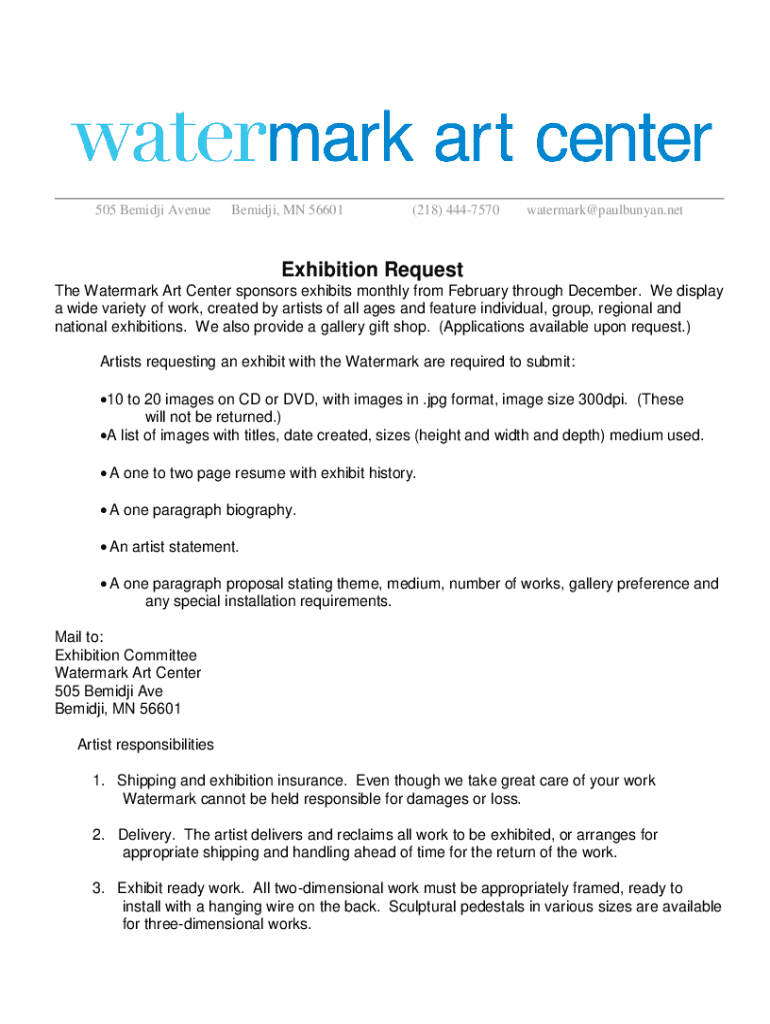 watermark art center

505 Bemidji Avenue Bemidji, MN 56601 (218) 444-7570 watermark@paulbunyan.net

Exhibition Request

The Watermark Art Center sponsors exhibits monthly from February through December. We display a wide variety of work, created by artists of all ages and feature individual, group, regional and national exhibitions. We also provide a gallery gift shop. (Applications available upon request.)

Artists requesting an exhibit with the Watermark are required to submit:

•10 to 20 images on CD or DVD, with images in .jpg format, image size 300dpi. (These will not be returned.)
•A list of images with titles, date created, sizes (height and width and depth) medium used.

• A one to two page resume with exhibit history.

• A one paragraph biography.

• An artist statement.

• A one paragraph proposal stating theme, medium, number of works, gallery preference and any special installation requirements.

Mail to:
Exhibition Committee
Watermark Art Center
505 Bemidji Ave
Bemidji, MN 56601

Artist responsibilities

1. Shipping and exhibition insurance. Even though we take great care of your work Watermark cannot be held responsible for damages or loss.

2. Delivery. The artist delivers and reclaims all work to be exhibited, or arranges for appropriate shipping and handling ahead of time for the return of the work.

3. Exhibit ready work. All two-dimensional work must be appropriately framed, ready to install with a hanging wire on the back. Sculptural pedestals in various sizes are available for three-dimensional works.